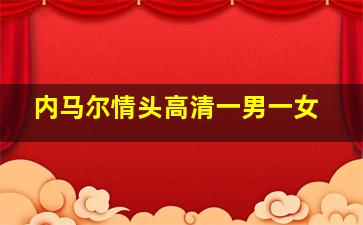 内马尔情头高清一男一女